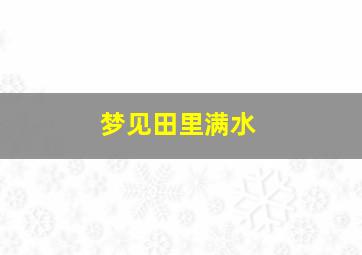 梦见田里满水